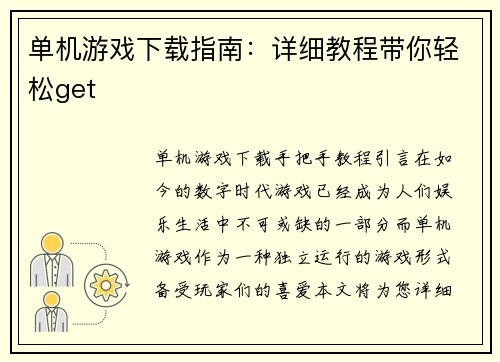 单机游戏下载指南：详细教程带你轻松get

单机游戏下载手把手教程引言在如今的数字时代游戏已经成为人们娱乐生活中不可或缺的一部分而单机游戏作为一种独立运行的游戏形式备受玩家们的喜爱本文将为您详细